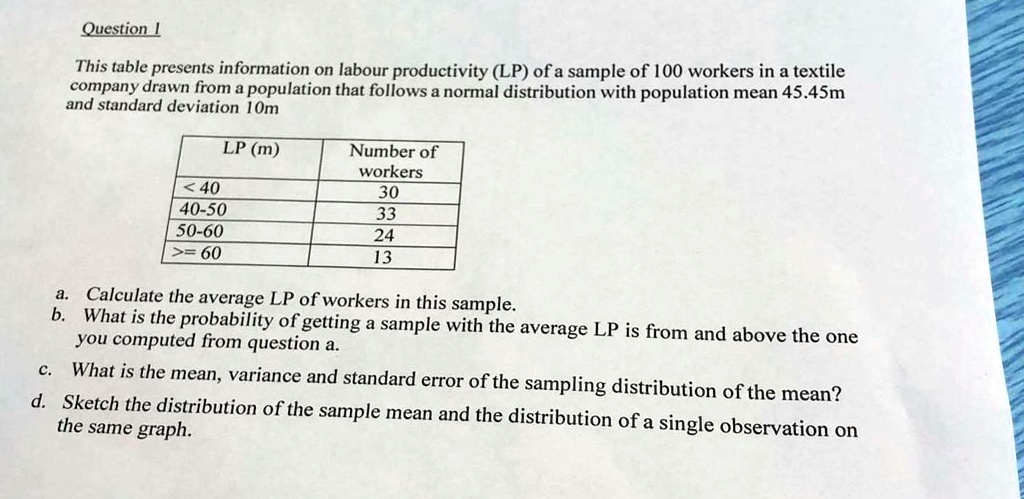 Question 1

This table presents information on labour productivity (LP) of a sample of 100 workers in a textile company drawn from a population that follows a normal distribution with population mean 45.45m and standard deviation 10m

| LP (m) | Number of workers |
|---|---|
| < 40 | 30 |
| 40-50 | 33 |
| 50-60 | 24 |
| >= 60 | 13 |

a. Calculate the average LP of workers in this sample.
b. What is the probability of getting a sample with the average LP is from and above the one you computed from question a.
c. What is the mean, variance and standard error of the sampling distribution of the mean?
d. Sketch the distribution of the sample mean and the distribution of a single observation on the same graph.